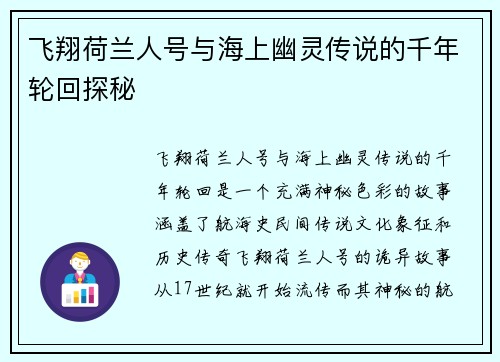 飞翔荷兰人号与海上幽灵传说的千年轮回探秘

飞翔荷兰人号与海上幽灵传说的千年轮回是一个充满神秘色彩的故事涵盖了航海史民间传说文化象征和历史传奇飞翔荷兰人号的诡异故事从17世纪就开始流传而其神秘的航